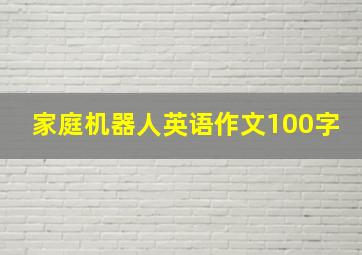 家庭机器人英语作文100字